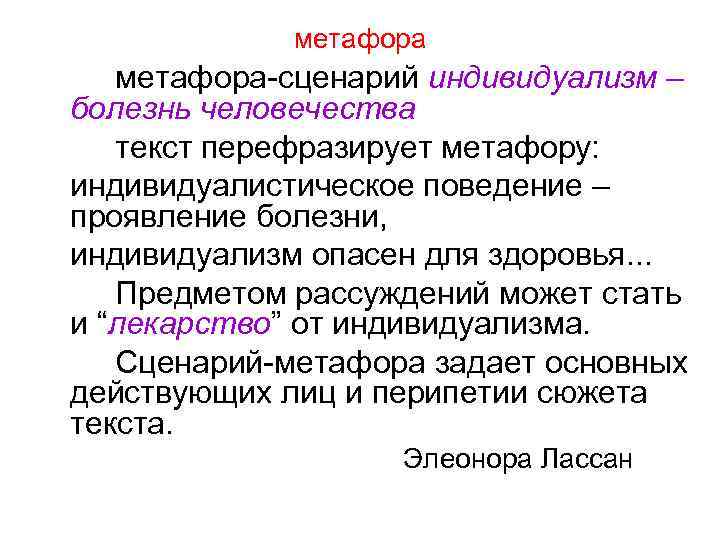 метафора

метафора-сценарий индивидуализм – болезнь человечества

текст перефразирует метафору:
индивидуалистическое поведение – проявление болезни,
индивидуализм опасен для здоровья...

Предметом рассуждений может стать и “лекарство” от индивидуализма.

Сценарий-метафора задает основных действующих лиц и перипетии сюжета текста.

Элеонора Лассан